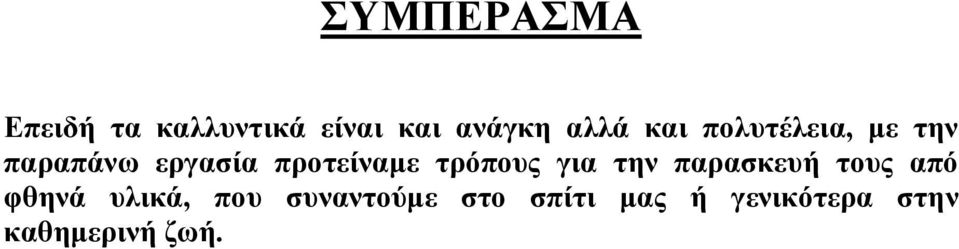 ΣΥΜΠΕΡΑΣΜΑ

Επειδή τα καλλυντικά είναι και ανάγκη αλλά και πολυτέλεια, με την παραπάνω εργασία προτείναμε τρόπους για την παρασκευή τους από φθηνά υλικά, που συναντούμε στο σπίτι μας ή γενικότερα στην καθημερινή ζωή.